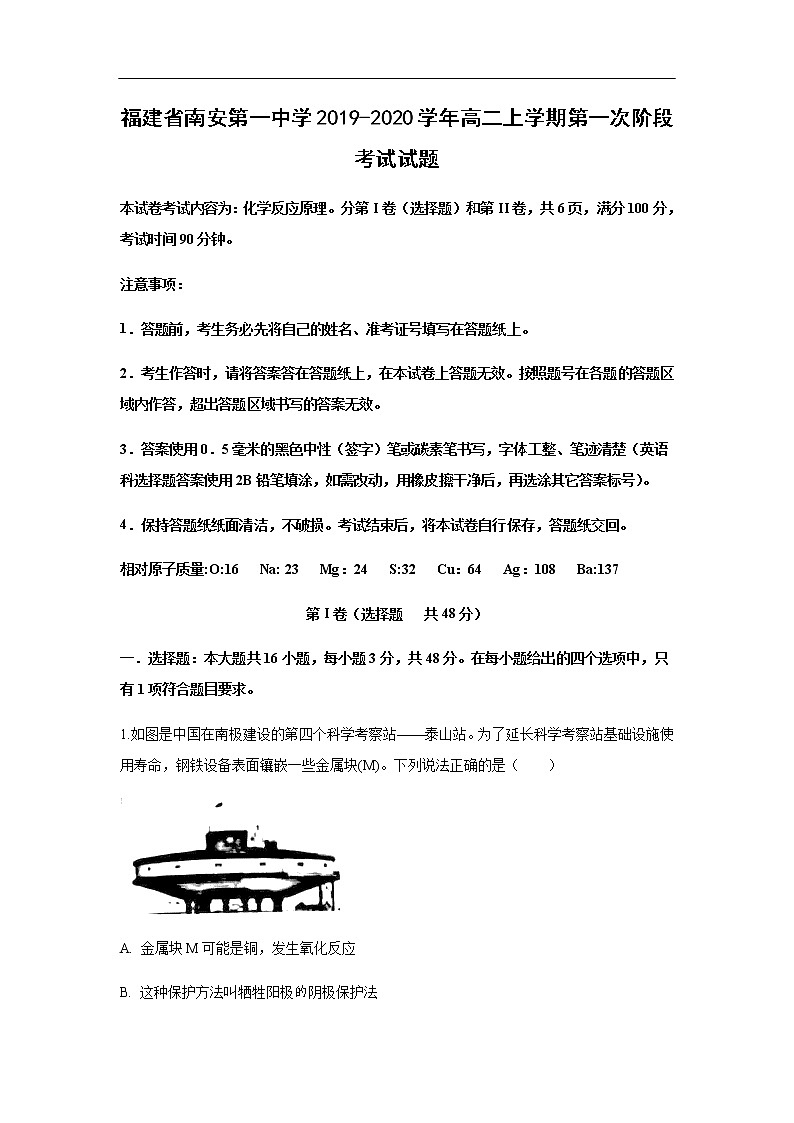 福建省南安第一中学2019-2020学年高二上学期第一次阶段考试试题

本试卷考试内容为：化学反应原理。分第I卷（选择题）和第II卷，共6页，满分100分，考试时间90分钟。

注意事项：

1．答题前，考生务必先将自己的姓名、准考证号填写在答题纸上。

2．考生作答时，请将答案答在答题纸上，在本试卷上答题无效。按照题号在各题的答题区域内作答，超出答题区域书写的答案无效。

3．答案使用0．5毫米的黑色中性（签字）笔或碳素笔书写，字体工整、笔迹清楚（英语科选择题答案使用2B铅笔填涂，如需改动，用橡皮擦干净后，再选涂其它答案标号）。

4．保持答题纸纸面清洁，不破损。考试结束后，将本试卷自行保存，答题纸交回。

相对原子质量:O:16 Na: 23 Mg：24 S:32 Cu：64 Ag：108 Ba:137

第I卷（选择题 共48分）

一．选择题：本大题共16小题，每小题3分，共48分。在每小题给出的四个选项中，只有1项符合题目要求。

1.如图是中国在南极建设的第四个科学考察站——泰山站。为了延长科学考察站基础设施使用寿命，钢铁设备表面镶嵌一些金属块(M)。下列说法正确的是（ ）

A. 金属块M可能是铜，发生氧化反应

B. 这种保护方法叫牺牲阳极的阴极保护法